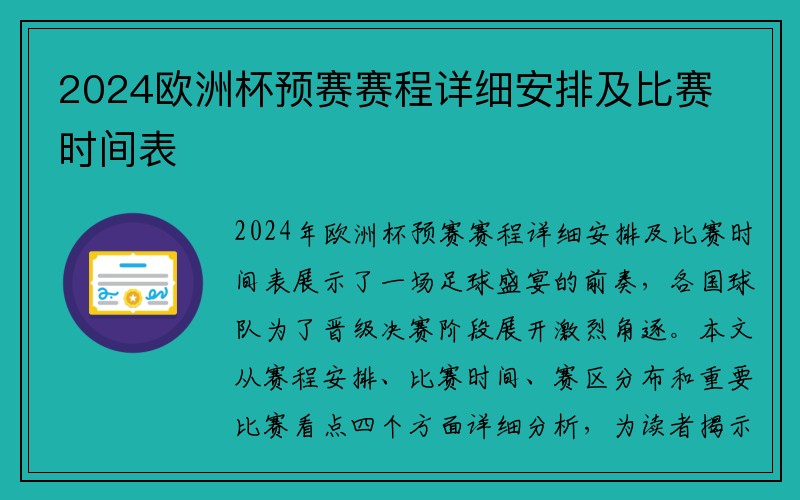 2024欧洲杯预赛赛程详细安排及比赛时间表

2024年欧洲杯预赛赛程详细安排及比赛时间表展示了一场足球盛宴的前奏，各国球队为了晋级决赛阶段展开激烈角逐。本文从赛程安排、比赛时间、赛区分布和重要比赛看点四个方面详细分析，为读者揭示